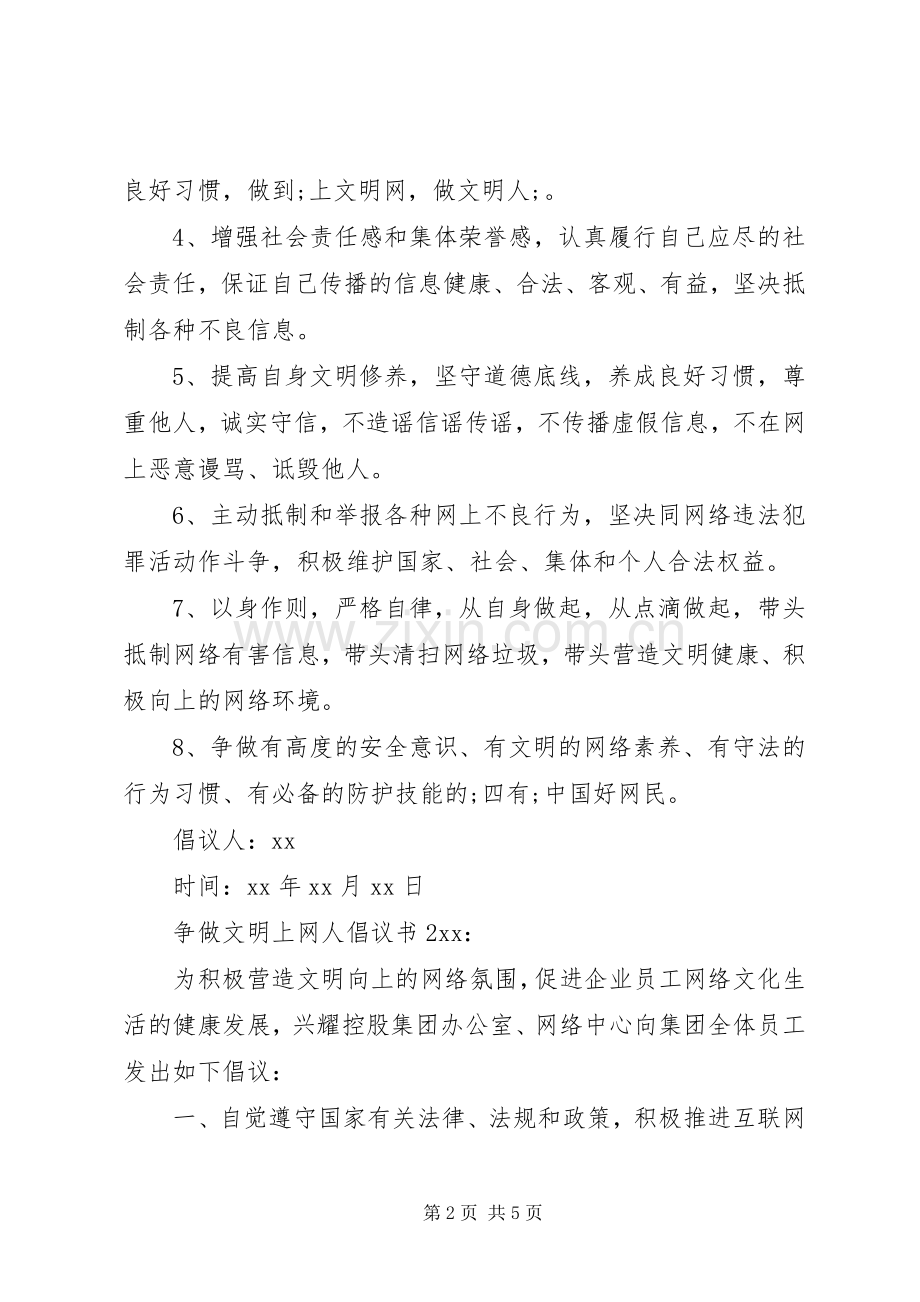 良好习惯，做到;上文明网，做文明人;。

4、增强社会责任感和集体荣誉感，认真履行自己应尽的社会责任，保证自己传播的信息健康、合法、客观、有益，坚决抵制各种不良信息。

5、提高自身文明修养，坚守道德底线，养成良好习惯，尊重他人，诚实守信，不造谣信谣传谣，不传播虚假信息，不在网上恶意谩骂、诋毁他人。

6、主动抵制和举报各种网上不良行为，坚决同网络违法犯罪活动作斗争，积极维护国家、社会、集体和个人合法权益。

7、以身作则，严格自律，从自身做起，从点滴做起，带头抵制网络有害信息，带头清扫网络垃圾，带头营造文明健康、积极向上的网络环境。

8、争做有高度的安全意识、有文明的网络素养、有守法的行为习惯、有必备的防护技能的;四有;中国好网民。

倡议人：xx

时间：xx年xx月xx日

争做文明上网人倡议书2xx：

为积极营造文明向上的网络氛围，促进企业员工网络文化生活的健康发展，兴耀控股集团办公室、网络中心向集团全体员工发出如下倡议：

一、自觉遵守国家有关法律、法规和政策，积极推进互联网

第2页 共5页

www.zixin.com.cn